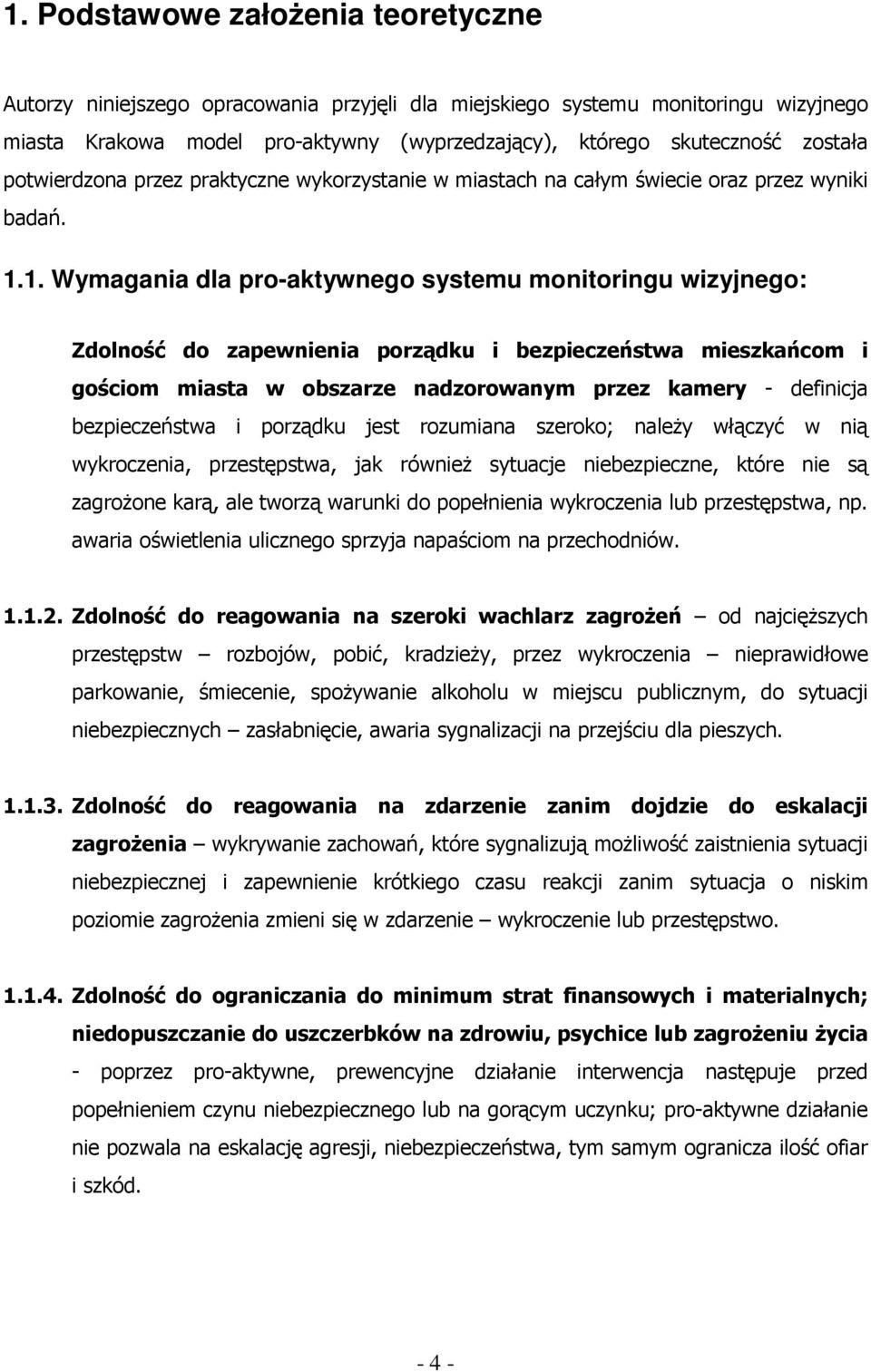 1. Podstawowe założenia teoretyczne

Autorzy niniejszego opracowania przyjęli dla miejskiego systemu monitoringu wizyjnego miasta Krakowa model pro-aktywny (wyprzedzający), którego skuteczność została potwierdzona przez praktyczne wykorzystanie w miastach na całym świecie oraz przez wyniki badań.

1.1. Wymagania dla pro-aktywnego systemu monitoringu wizyjnego:

Zdolność do zapewnienia porządku i bezpieczeństwa mieszkańcom i gościom miasta w obszarze nadzorowanym przez kamery - definicja bezpieczeństwa i porządku jest rozumiana szeroko; należy włączyć w nią wykroczenia, przestępstwa, jak również sytuacje niebezpieczne, które nie są zagrożone karą, ale tworzą warunki do popełnienia wykroczenia lub przestępstwa, np. awaria oświetlenia ulicznego sprzyja napaściom na przechodniów.

1.1.2. Zdolność do reagowania na szeroki wachlarz zagrożeń – od najcięższych przestępstw – rozbojów, pobić, kradzieży, przez wykroczenia – nieprawidłowe parkowanie, śmiecenie, spożywanie alkoholu w miejscu publicznym, do sytuacji niebezpiecznych – zasłabnięcie, awaria sygnalizacji na przejściu dla pieszych.

1.1.3. Zdolność do reagowania na zdarzenie zanim dojdzie do eskalacji zagrożenia – wykrywanie zachowań, które sygnalizują możliwość zaistnienia sytuacji niebezpiecznej i zapewnienie krótkiego czasu reakcji zanim sytuacja o niskim poziomie zagrożenia zmieni się w zdarzenie – wykroczenie lub przestępstwo.

1.1.4. Zdolność do ograniczania do minimum strat finansowych i materialnych; niedopuszczanie do uszczerbków na zdrowiu, psychice lub zagrożeniu życia - poprzez pro-aktywne, prewencyjne działanie interwencja następuje przed popełnieniem czynu niebezpiecznego lub na gorącym uczynku; pro-aktywne działanie nie pozwala na eskalację agresji, niebezpieczeństwa, tym samym ogranicza ilość ofiar i szkód.

- 4 -